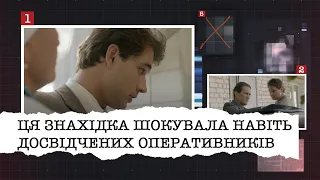 1

8

2

ЦЯ ЗНАХІДКА ШОКУВАЛА НАВІТЬ ДОСВІДЧЕНИХ ОПЕРАТИВНИКІВ